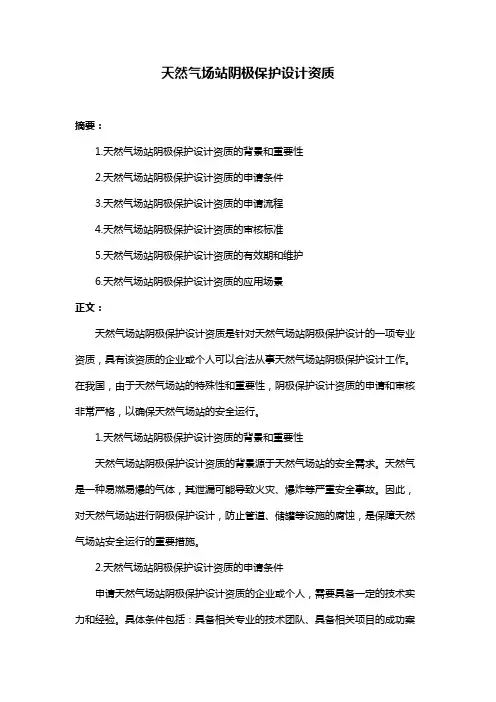 天然气场站阴极保护设计资质

摘要：

1.天然气场站阴极保护设计资质的背景和重要性

2.天然气场站阴极保护设计资质的申请条件

3.天然气场站阴极保护设计资质的申请流程

4.天然气场站阴极保护设计资质的审核标准

5.天然气场站阴极保护设计资质的有效期和维护

6.天然气场站阴极保护设计资质的应用场景

正文：

天然气场站阴极保护设计资质是针对天然气场站阴极保护设计的一项专业资质，具有该资质的企业或个人可以合法从事天然气场站阴极保护设计工作。在我国，由于天然气场站的特殊性和重要性，阴极保护设计资质的申请和审核非常严格，以确保天然气场站的安全运行。

1.天然气场站阴极保护设计资质的背景和重要性

天然气场站阴极保护设计资质的背景源于天然气场站的安全需求。天然气是一种易燃易爆的气体，其泄漏可能导致火灾、爆炸等严重安全事故。因此，对天然气场站进行阴极保护设计，防止管道、储罐等设施的腐蚀，是保障天然气场站安全运行的重要措施。

2.天然气场站阴极保护设计资质的申请条件

申请天然气场站阴极保护设计资质的企业或个人，需要具备一定的技术实力和经验。具体条件包括：具备相关专业的技术团队、具备相关项目的成功案